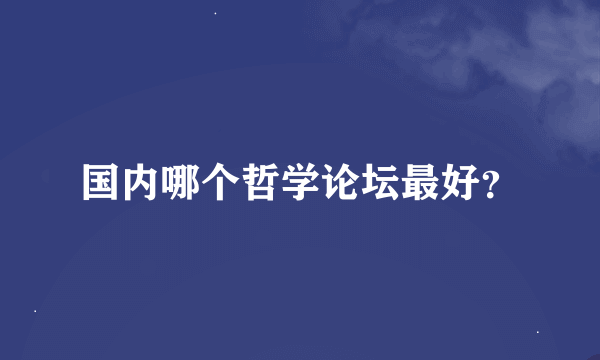 国内哪个哲学论坛最好?